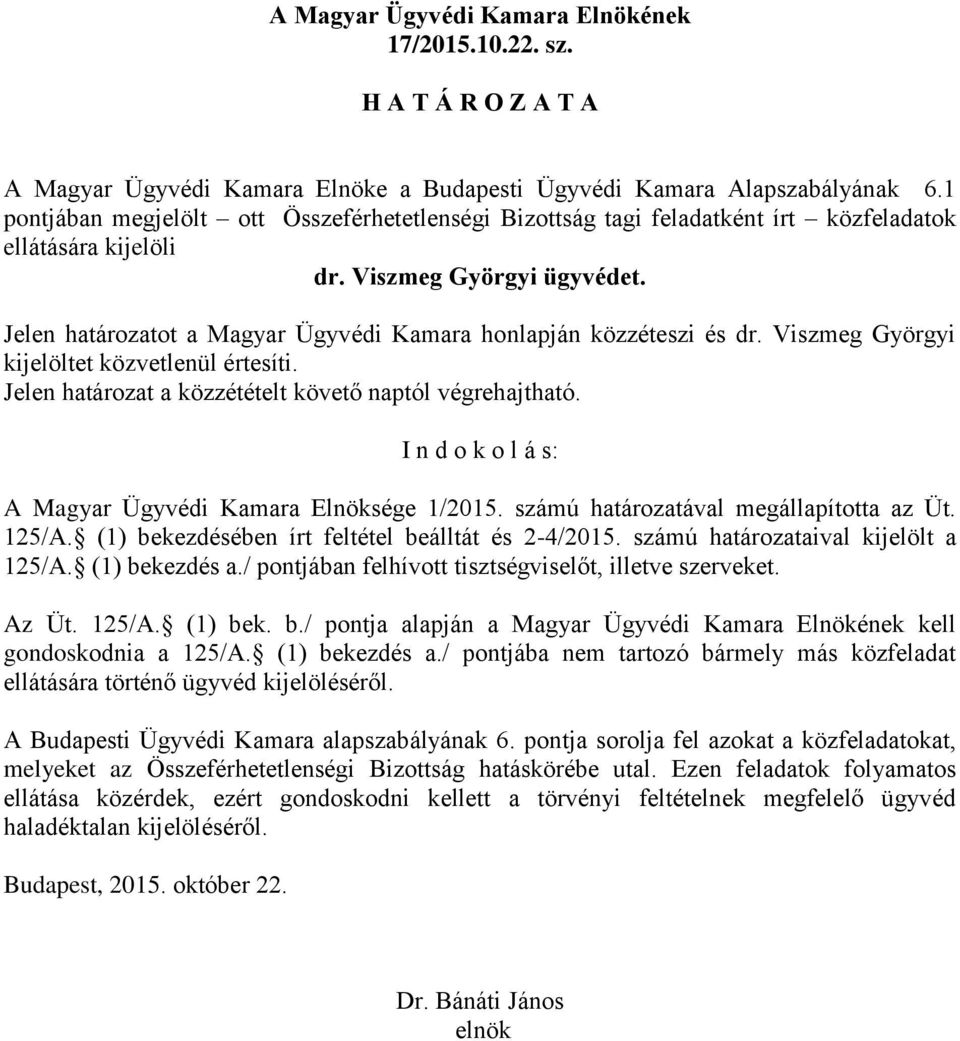 A Magyar Ügyvédi Kamara Elnökének
17/2015.10.22. sz.

H A T Á R O Z A T A

A Magyar Ügyvédi Kamara Elnöke a Budapesti Ügyvédi Kamara Alapszabályának 6.1 pontjában megjelölt – ott Összeférhetetlenségi Bizottság tagi feladatként írt – közfeladatok ellátására kijelöli

dr. Viszmeg Györgyi ügyvédet.

Jelen határozatot a Magyar Ügyvédi Kamara honlapján közzéteszi és dr. Viszmeg Györgyi kijelöltet közvetlenül értesíti.
Jelen határozat a közzétételt követő naptól végrehajtható.

I n d o k o l á s:

A Magyar Ügyvédi Kamara Elnöksége 1/2015. számú határozatával megállapította az Üt. 125/A. (1) bekezdésében írt feltétel beálltát és 2-4/2015. számú határozataival kijelölt a 125/A. (1) bekezdés a./ pontjában felhívott tisztségviselőt, illetve szerveket.

Az Üt. 125/A. (1) bek. b./ pontja alapján a Magyar Ügyvédi Kamara Elnökének kell gondoskodnia a 125/A. (1) bekezdés a./ pontjába nem tartozó bármely más közfeladat ellátására történő ügyvéd kijelöléséről.

A Budapesti Ügyvédi Kamara alapszabályának 6. pontja sorolja fel azokat a közfeladatokat, melyeket az Összeférhetetlenségi Bizottság hatáskörébe utal. Ezen feladatok folyamatos ellátása közérdek, ezért gondoskodni kellett a törvényi feltételnek megfelelő ügyvéd haladéktalan kijelöléséről.

Budapest, 2015. október 22.

Dr. Bánáti János
elnök